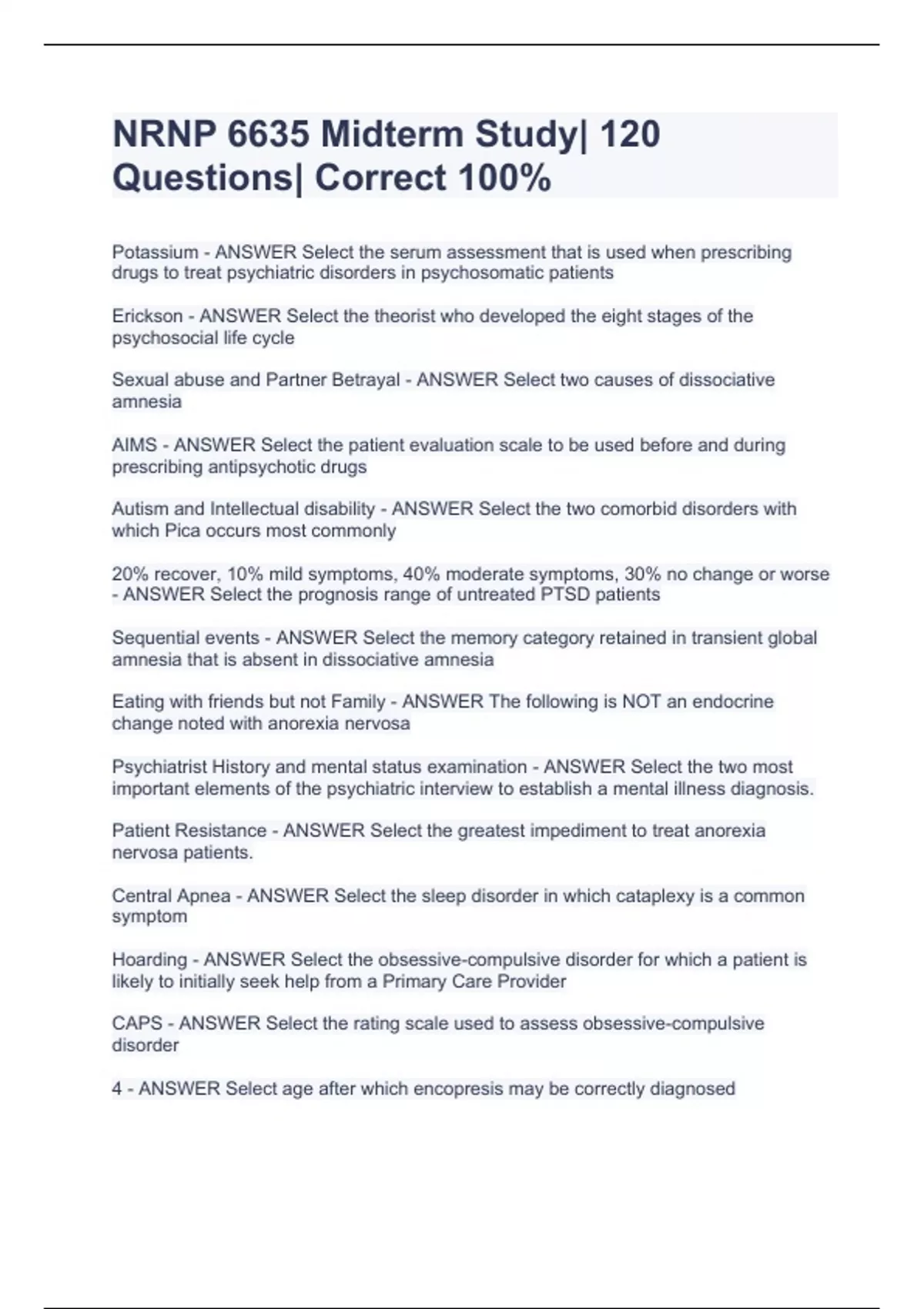 NRNP 6635 Midterm Study| 120 Questions| Correct 100%

Potassium - ANSWER Select the serum assessment that is used when prescribing drugs to treat psychiatric disorders in psychosomatic patients

Erickson - ANSWER Select the theorist who developed the eight stages of the psychosocial life cycle

Sexual abuse and Partner Betrayal - ANSWER Select two causes of dissociative amnesia

AIMS - ANSWER Select the patient evaluation scale to be used before and during prescribing antipsychotic drugs

Autism and Intellectual disability - ANSWER Select the two comorbid disorders with which Pica occurs most commonly

20% recover, 10% mild symptoms, 40% moderate symptoms, 30% no change or worse - ANSWER Select the prognosis range of untreated PTSD patients

Sequential events - ANSWER Select the memory category retained in transient global amnesia that is absent in dissociative amnesia

Eating with friends but not Family - ANSWER The following is NOT an endocrine change noted with anorexia nervosa

Psychiatrist History and mental status examination - ANSWER Select the two most important elements of the psychiatric interview to establish a mental illness diagnosis.

Patient Resistance - ANSWER Select the greatest impediment to treat anorexia nervosa patients.

Central Apnea - ANSWER Select the sleep disorder in which cataplexy is a common symptom

Hoarding - ANSWER Select the obsessive-compulsive disorder for which a patient is likely to initially seek help from a Primary Care Provider

CAPS - ANSWER Select the rating scale used to assess obsessive-compulsive disorder

4 - ANSWER Select age after which encopresis may be correctly diagnosed